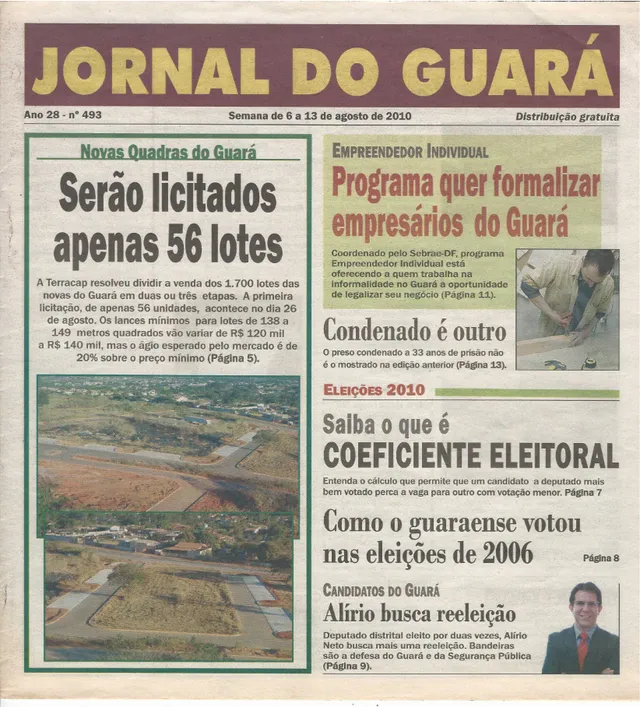 JORNAL DO GUARÁ

Ano 28 - nº 493

Semana de 6 a 13 de agosto de 2010

Distribuição gratuita

Novas Quadras do Guará

Serão licitados apenas 56 lotes

A Terracap resolveu dividir a venda dos 1.700 lotes das novas do Guará em duas ou três etapas. A primeira licitação, de apenas 56 unidades, acontece no dia 26 de agosto. Os lances mínimos para lotes de 138 a 149 metros quadrados vão variar de R$ 120 mil a R$ 140 mil, mas o ágio esperado pelo mercado é de 20% sobre o preço mínimo (Página 5).

EMPREENDEDOR INDIVIDUAL

Programa quer formalizar empresários do Guará

Coordenado pelo Sebrae-DF, programa Empreendedor Individual está oferecendo a quem trabalha na informalidade no Guará a oportunidade de legalizar seu negócio (Página 11).

Condenado é outro

O preso condenado a 33 anos de prisão não é o mostrado na edição anterior (Página 13).

ELEIÇÕES 2010

Saiba o que é COEFICIENTE ELEITORAL

Entenda o cálculo que permite que um candidato a deputado mais bem votado perca a vaga para outro com votação menor. Página 7

Como o guaraense votou nas eleições de 2006

Página 8

CANDIDATOS DO GUARÁ

Alírio busca reeleição

Deputado distrital eleito por duas vezes, Alírio Neto busca mais uma reeleição. Bandeiras são a defesa do Guará e da Segurança Pública (Página 9).